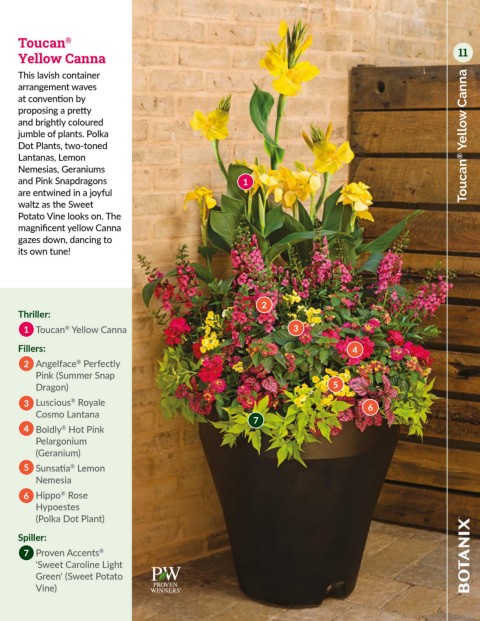 Toucan® Yellow Canna

This lavish container arrangement waves at convention by proposing a pretty and brightly coloured jumble of plants. Polka Dot Plants, two-toned Lantanas, Lemon Nemesias, Geraniums and Pink Snapdragons are entwined in a joyful waltz as the Sweet Potato Vine looks on. The magnificent yellow Canna gazes down, dancing to its own tune!

Thriller:
1 Toucan® Yellow Canna

Fillers:
2 Angelface® Perfectly Pink (Summer Snap Dragon)
3 Luscious® Royale Cosmo Lantana
4 Boldly® Hot Pink Pelargonium (Geranium)
5 Sunsatia® Lemon Nemesia
6 Hippo® Rose Hypoestes (Polka Dot Plant)

Spiller:
7 Proven Accents® 'Sweet Caroline Light Green' (Sweet Potato Vine)

1
2
3
4
5
6
7

PW PROVEN WINNERS

11

Toucan® Yellow Canna

BOTANIX